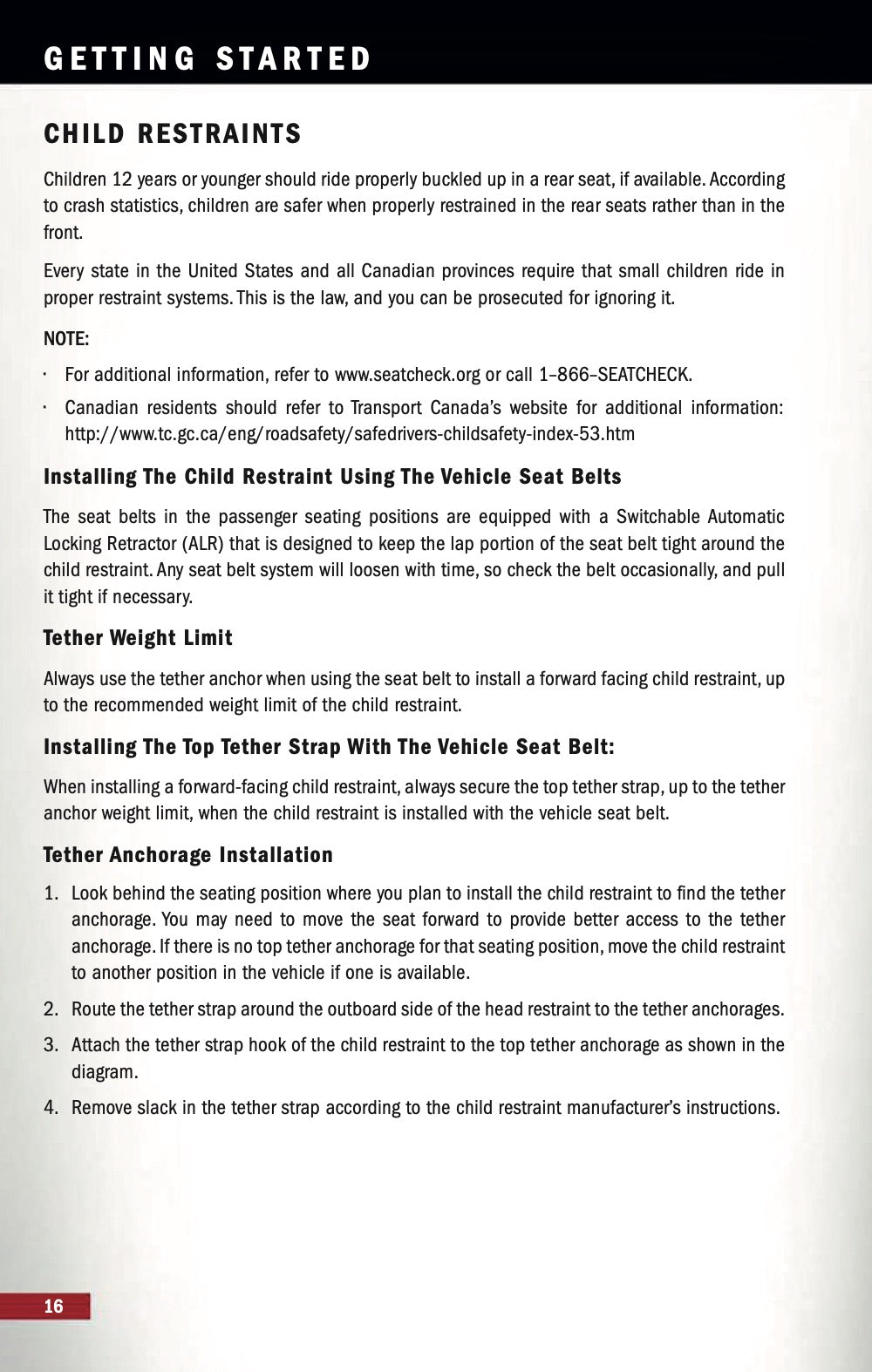 GETTING STARTED

CHILD RESTRAINTS

Children 12 years or younger should ride properly buckled up in a rear seat, if available. According to crash statistics, children are safer when properly restrained in the rear seats rather than in the front.

Every state in the United States and all Canadian provinces require that small children ride in proper restraint systems. This is the law, and you can be prosecuted for ignoring it.

NOTE:

· For additional information, refer to www.seatcheck.org or call 1–866–SEATCHECK.

· Canadian residents should refer to Transport Canada's website for additional information: http://www.tc.gc.ca/eng/roadsafety/safedrivers-childsafety-index-53.htm

Installing The Child Restraint Using The Vehicle Seat Belts

The seat belts in the passenger seating positions are equipped with a Switchable Automatic Locking Retractor (ALR) that is designed to keep the lap portion of the seat belt tight around the child restraint. Any seat belt system will loosen with time, so check the belt occasionally, and pull it tight if necessary.

Tether Weight Limit

Always use the tether anchor when using the seat belt to install a forward facing child restraint, up to the recommended weight limit of the child restraint.

Installing The Top Tether Strap With The Vehicle Seat Belt:

When installing a forward-facing child restraint, always secure the top tether strap, up to the tether anchor weight limit, when the child restraint is installed with the vehicle seat belt.

Tether Anchorage Installation

1. Look behind the seating position where you plan to install the child restraint to find the tether anchorage. You may need to move the seat forward to provide better access to the tether anchorage. If there is no top tether anchorage for that seating position, move the child restraint to another position in the vehicle if one is available.

2. Route the tether strap around the outboard side of the head restraint to the tether anchorages.

3. Attach the tether strap hook of the child restraint to the top tether anchorage as shown in the diagram.

4. Remove slack in the tether strap according to the child restraint manufacturer's instructions.

16